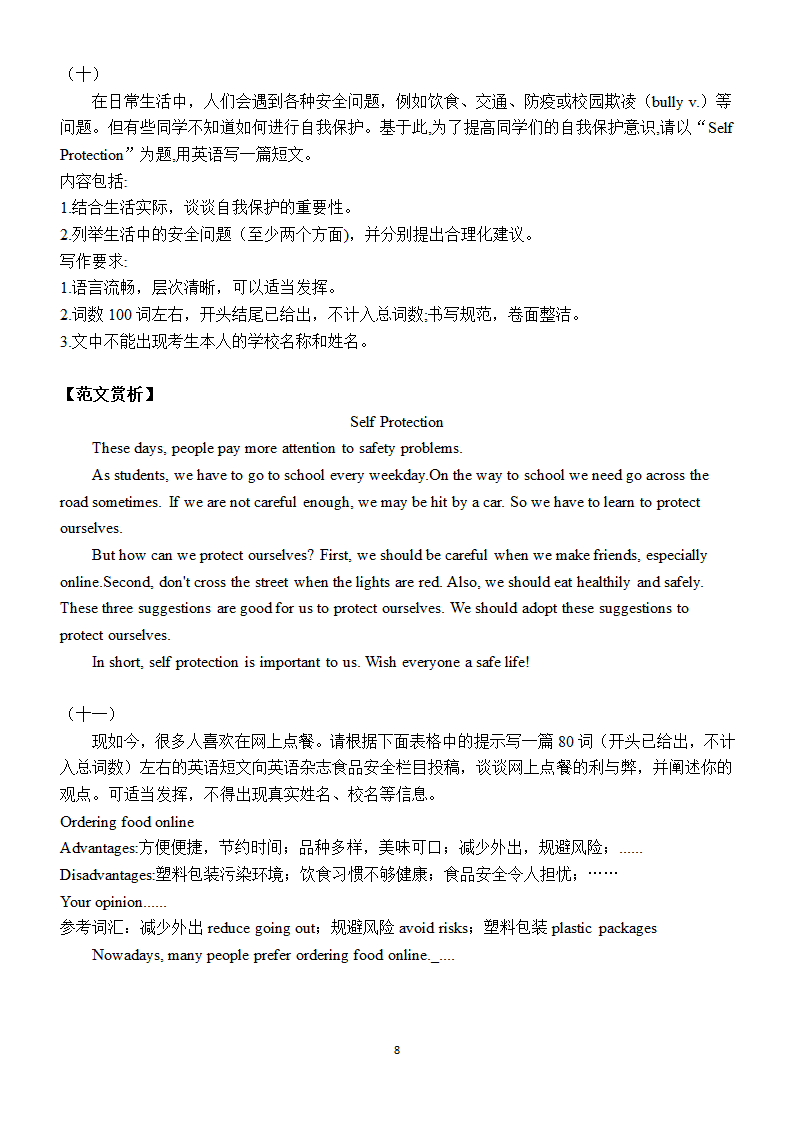 （十）

在日常生活中，人们会遇到各种安全问题，例如饮食、交通、防疫或校园欺凌（bully v.）等问题。但有些同学不知道如何进行自我保护。基于此,为了提高同学们的自我保护意识,请以“Self Protection”为题,用英语写一篇短文。

内容包括:

1.结合生活实际，谈谈自我保护的重要性。

2.列举生活中的安全问题（至少两个方面)，并分别提出合理化建议。

写作要求:

1.语言流畅，层次清晰，可以适当发挥。

2.词数 100 词左右，开头结尾已给出，不计入总词数;书写规范，卷面整洁。

3.文中不能出现考生本人的学校名称和姓名。

【范文赏析】

Self Protection

These days, people pay more attention to safety problems.

As students, we have to go to school every weekday.On the way to school we need go across the road sometimes. If we are not careful enough, we may be hit by a car. So we have to learn to protect ourselves.

But how can we protect ourselves? First, we should be careful when we make friends, especially online.Second, don't cross the street when the lights are red. Also, we should eat healthily and safely. These three suggestions are good for us to protect ourselves. We should adopt these suggestions to protect ourselves.

In short, self protection is important to us. Wish everyone a safe life!

（十一）

现如今，很多人喜欢在网上点餐。请根据下面表格中的提示写一篇 80 词（开头已给出，不计入总词数）左右的英语短文向英语杂志食品安全栏目投稿，谈谈网上点餐的利与弊，并阐述你的观点。可适当发挥，不得出现真实姓名、校名等信息。

Ordering food online

Advantages:方便便捷，节约时间；品种多样，美味可口；减少外出，规避风险；......

Disadvantages:塑料包装污染环境；饮食习惯不够健康；食品安全令人担忧；……

Your opinion......

参考词汇：减少外出 reduce going out；规避风险 avoid risks；塑料包装 plastic packages

Nowadays, many people prefer ordering food online._....

8